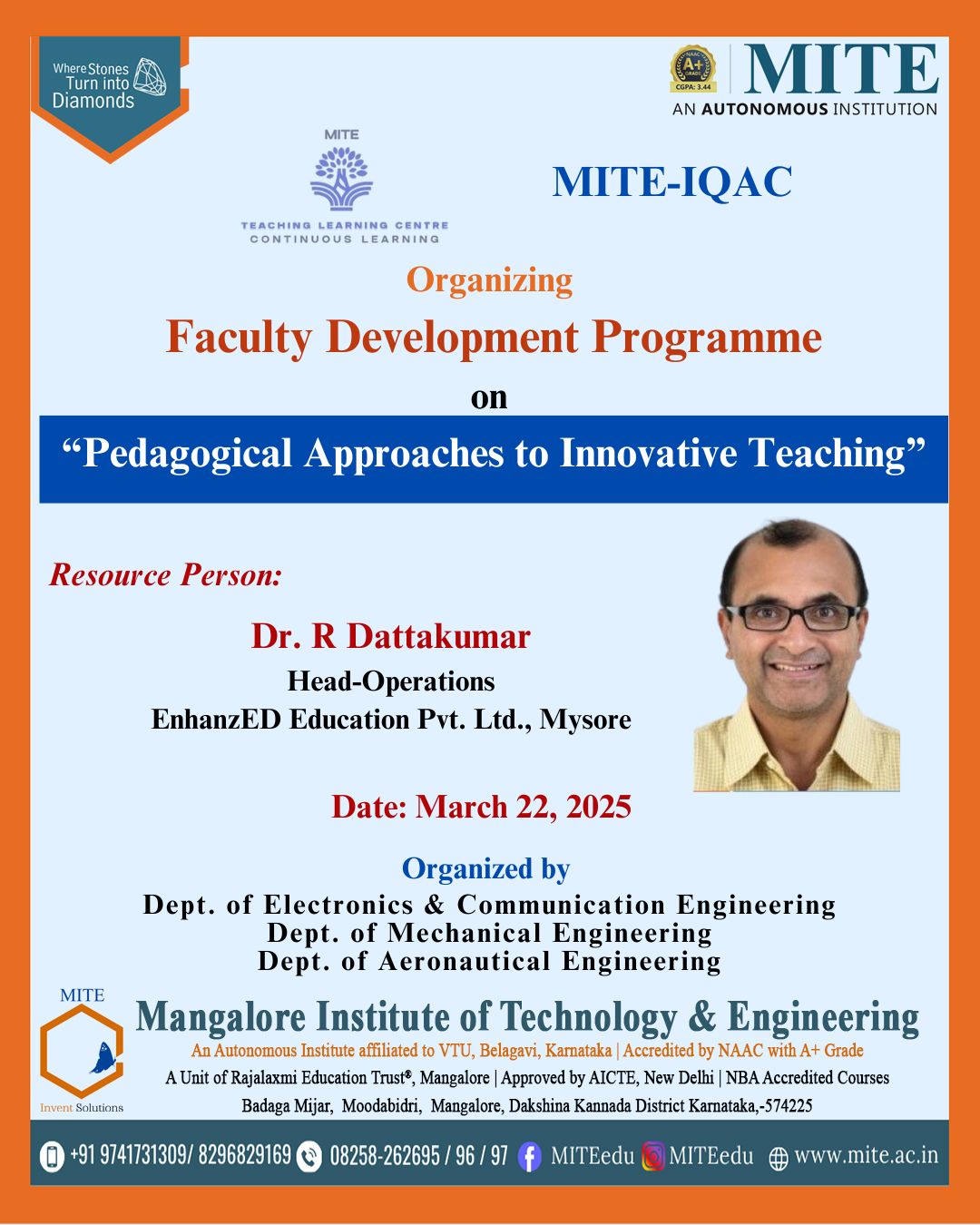 Where Stones Turn into Diamonds

NAAC A+ GRADE CGPA: 3.44

MITE
AN AUTONOMOUS INSTITUTION

MITE
TEACHING LEARNING CENTRE
CONTINUOUS LEARNING

MITE-IQAC

Organizing
Faculty Development Programme
on
“Pedagogical Approaches to Innovative Teaching”

Resource Person:

Dr. R Dattakumar
Head-Operations
EnhanzED Education Pvt. Ltd., Mysore

Date: March 22, 2025

Organized by
Dept. of Electronics & Communication Engineering
Dept. of Mechanical Engineering
Dept. of Aeronautical Engineering

MITE
Invent Solutions

Mangalore Institute of Technology & Engineering
An Autonomous Institute affiliated to VTU, Belagavi, Karnataka | Accredited by NAAC with A+ Grade
A Unit of Rajalaxmi Education Trust®, Mangalore | Approved by AICTE, New Delhi | NBA Accredited Courses
Badaga Mijar, Moodabidri, Mangalore, Dakshina Kannada District Karnataka,-574225

+91 9741731309/ 8296829169 08258-262695 / 96 / 97 MITEedu MITEedu www.mite.ac.in